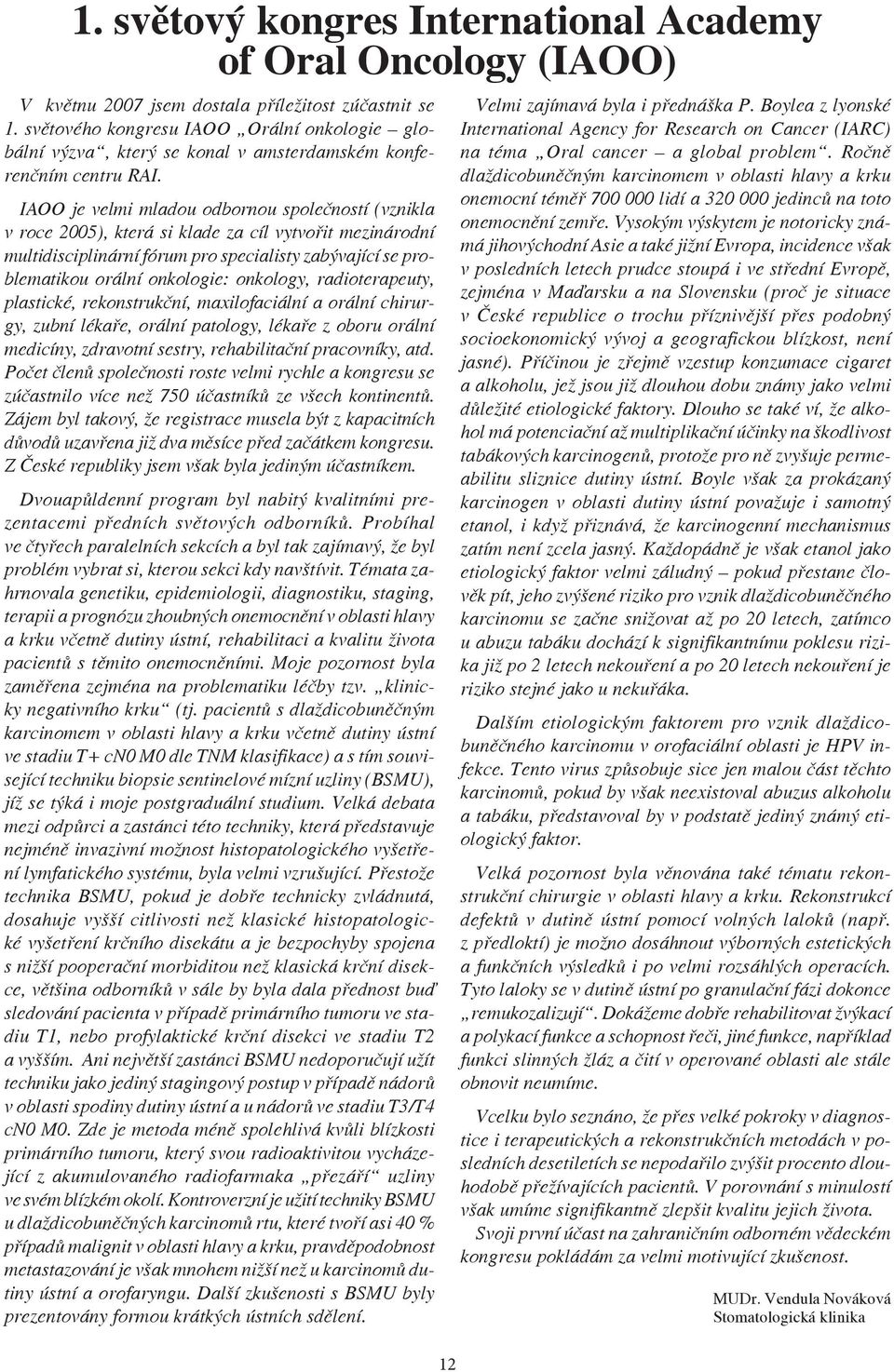 1. světový kongres International Academy of Oral Oncology (IAOO)

V květnu 2007 jsem dostala příležitost zúčastnit se 1. světového kongresu IAOO „Orální onkologie – globální výzva“, který se konal v amsterdamském konferenčním centru RAI.

IAOO je velmi mladou odbornou společností (vznikla v roce 2005), která si klade za cíl vytvořit mezinárodní multidisciplinární fórum pro specialisty zabývající se problematikou orální onkologie: onkology, radioterapeuty, plastické, rekonstrukční, maxilofaciální a orální chirurgy, zubní lékaře, orální patology, lékaře z oboru orální medicíny, zdravotní sestry, rehabilitační pracovníky, atd. Počet členů společnosti roste velmi rychle a kongresu se zúčastnilo více než 750 účastníků ze všech kontinentů. Zájem byl takový, že registrace musela být z kapacitních důvodů uzavřena již dva měsíce před začátkem kongresu. Z České republiky jsem však byla jediným účastníkem.

Dvouapůldenní program byl nabitý kvalitními prezentacemi předních světových odborníků. Probíhal ve čtyřech paralelních sekcích a byl tak zajímavý, že byl problém vybrat si, kterou sekci kdy navštívit. Témata zahrnovala genetiku, epidemiologii, diagnostiku, staging, terapii a prognózu zhoubných onemocnění v oblasti hlavy a krku včetně dutiny ústní, rehabilitaci a kvalitu života pacientů s těmito onemocněními. Moje pozornost byla zaměřena zejména na problematiku léčby tzv. „klinicky negativního krku“ (tj. pacientů s dlaždicobuněčným karcinomem v oblasti hlavy a krku včetně dutiny ústní ve stadiu T+ cN0 M0 dle TNM klasifikace) a s tím související techniku biopsie sentinelové mízní uzliny (BSMU), jíž se týká i moje postgraduální studium. Velká debata mezi odpůrci a zastánci této techniky, která představuje nejméně invazivní možnost histopatologického vyšetření lymfatického systému, byla velmi vzrušující. Přestože technika BSMU, pokud je dobře technicky zvládnutá, dosahuje vyšší citlivosti než klasické histopatologické vyšetření krčního disekátu a je bezpochyby spojena s nižší pooperační morbiditou než klasická krční disekce, většina odborníků v sále by byla dala přednost buď sledování pacienta v případě primárního tumoru ve stadiu T1, nebo profylaktické krční disekci ve stadiu T2 a vyšším. Ani největší zastánci BSMU nedoporučují užít techniku jako jediný stagingový postup v případě nádorů v oblasti spodiny dutiny ústní a u nádorů ve stadiu T3/T4 cN0 M0. Zde je metoda méně spolehlivá kvůli blízkosti primárního tumoru, který svou radioaktivitou vycházející z akumulovaného radiofarmaka „přezáří“ uzliny ve svém blízkém okolí. Kontroverzní je užití techniky BSMU u dlaždicobuněčných karcinomů rtu, které tvoří asi 40 % případů malignit v oblasti hlavy a krku, pravděpodobnost metastazování je však mnohem nižší než u karcinomů dutiny ústní a orofaryngu. Další zkušenosti s BSMU byly prezentovány formou krátkých ústních sdělení.

Velmi zajímavá byla i přednáška P. Boylea z lyonské International Agency for Research on Cancer (IARC) na téma „Oral cancer – a global problem“. Ročně dlaždicobuněčným karcinomem v oblasti hlavy a krku onemocní téměř 700 000 lidí a 320 000 jedinců na toto onemocnění zemře. Vysokým výskytem je notoricky známá jihovýchodní Asie a také jižní Evropa, incidence však v posledních letech prudce stoupá i ve střední Evropě, zejména v Maďarsku a na Slovensku (proč je situace v České republice o trochu příznivější přes podobný socioekonomický vývoj a geografickou blízkost, není jasné). Příčinou je zřejmě vzestup konzumace cigaret a alkoholu, jež jsou již dlouhou dobu známy jako velmi důležité etiologické faktory. Dlouho se také ví, že alkohol má potenciační až multiplikační účinky na škodlivost tabákových karcinogenů, protože pro ně zvyšuje permeabilitu sliznice dutiny ústní. Boyle však za prokázaný karcinogen v oblasti dutiny ústní považuje i samotný etanol, i když přiznává, že karcinogenní mechanismus zatím není zcela jasný. Každopádně je však etanol jako etiologický faktor velmi záludný – pokud přestane člověk pít, jeho zvýšené riziko pro vznik dlaždicobuněčného karcinomu se začne snižovat až po 20 letech, zatímco u abuzu tabáku dochází k signifikantnímu poklesu rizika již po 2 letech nekouření a po 20 letech nekouření je riziko stejné jako u nekuřáka.

Dalším etiologickým faktorem pro vznik dlaždicobuněčného karcinomu v orofaciální oblasti je HPV infekce. Tento virus způsobuje sice jen malou část těchto karcinomů, pokud by však neexistoval abuzus alkoholu a tabáku, představoval by v podstatě jediný známý etiologický faktor.

Velká pozornost byla věnována také tématu rekonstrukční chirurgie v oblasti hlavy a krku. Rekonstrukcí defektů v dutině ústní pomocí volných laloků (např. z předloktí) je možno dosáhnout výborných estetických a funkčních výsledků i po velmi rozsáhlých operacích. Tyto laloky se v dutině ústní po granulační fázi dokonce „remukozalizují“. Dokážeme dobře rehabilitovat žvýkací a polykací funkce a schopnost řeči, jiné funkce, například funkci slinných žláz a čití v operované oblasti ale stále obnovit neumíme.

Vcelku bylo seznáno, že přes velké pokroky v diagnostice i terapeutických a rekonstrukčních metodách v posledních desetiletích se nepodařilo zvýšit procento dlouhodobě přežívajících pacientů. V porovnání s minulostí však umíme signifikantně zlepšit kvalitu jejich života.

Svoji první účast na zahraničním odborném vědeckém kongresu pokládám za velmi motivující zkušenost.

MUDr. Vendula Nováková
Stomatologická klinika

12